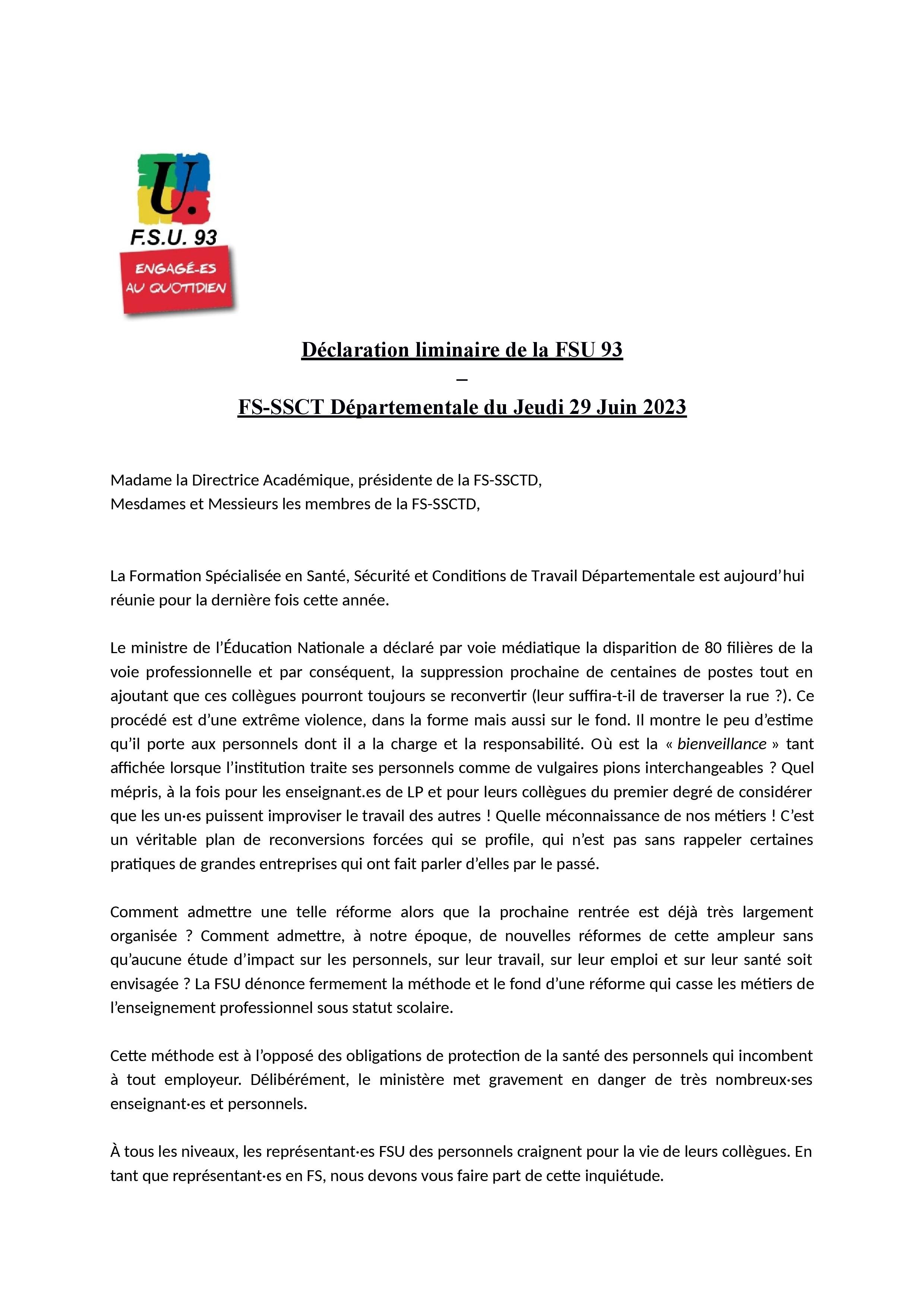 U.
F.S.U. 93
ENGAGÉ-ES AU QUOTIDIEN

Déclaration liminaire de la FSU 93
–
FS-SSCT Départementale du Jeudi 29 Juin 2023

Madame la Directrice Académique, présidente de la FS-SSCTD,
Mesdames et Messieurs les membres de la FS-SSCTD,

La Formation Spécialisée en Santé, Sécurité et Conditions de Travail Départementale est aujourd'hui réunie pour la dernière fois cette année.

Le ministre de l'Éducation Nationale a déclaré par voie médiatique la disparition de 80 filières de la voie professionnelle et par conséquent, la suppression prochaine de centaines de postes tout en ajoutant que ces collègues pourront toujours se reconvertir (leur suffira-t-il de traverser la rue ?). Ce procédé est d'une extrême violence, dans la forme mais aussi sur le fond. Il montre le peu d'estime qu'il porte aux personnels dont il a la charge et la responsabilité. Où est la « bienveillance » tant affichée lorsque l'institution traite ses personnels comme de vulgaires pions interchangeables ? Quel mépris, à la fois pour les enseignant.es de LP et pour leurs collègues du premier degré de considérer que les un·es puissent improviser le travail des autres ! Quelle méconnaissance de nos métiers ! C'est un véritable plan de reconversions forcées qui se profile, qui n'est pas sans rappeler certaines pratiques de grandes entreprises qui ont fait parler d'elles par le passé.

Comment admettre une telle réforme alors que la prochaine rentrée est déjà très largement organisée ? Comment admettre, à notre époque, de nouvelles réformes de cette ampleur sans qu'aucune étude d'impact sur les personnels, sur leur travail, sur leur emploi et sur leur santé soit envisagée ? La FSU dénonce fermement la méthode et le fond d'une réforme qui casse les métiers de l'enseignement professionnel sous statut scolaire.

Cette méthode est à l'opposé des obligations de protection de la santé des personnels qui incombent à tout employeur. Délibérément, le ministère met gravement en danger de très nombreux·ses enseignant·es et personnels.

À tous les niveaux, les représentant·es FSU des personnels craignent pour la vie de leurs collègues. En tant que représentant·es en FS, nous devons vous faire part de cette inquiétude.